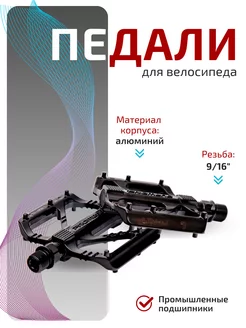 ПЕДАЛИ
для велосипеда

Материал корпуса: алюминий

Резьба: 9/16"

Промышленные подшипники